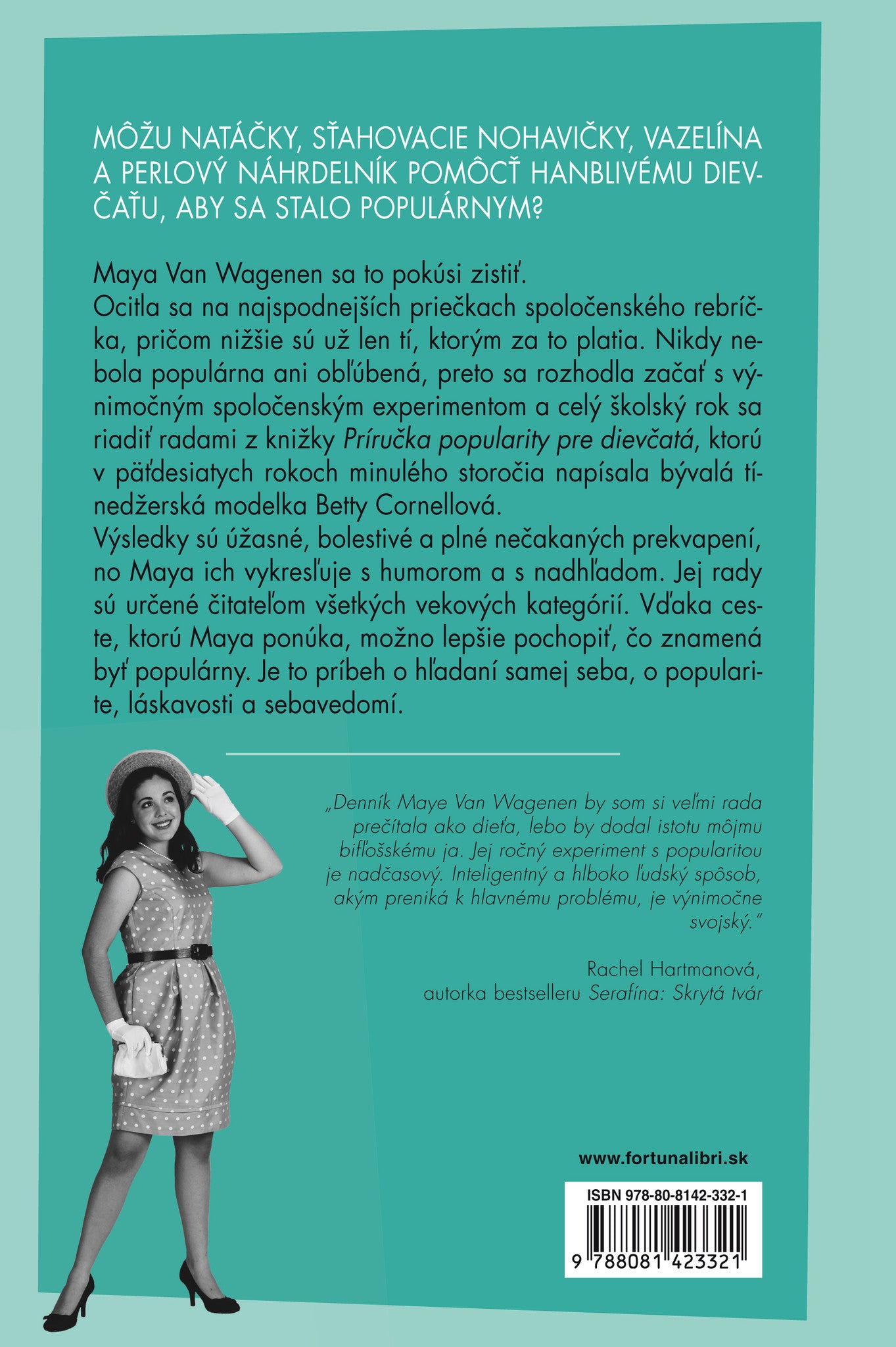 MÔŽU NATÁČKY, SŤAHOVACIE NOHAVIČKY, VAZELÍNA A PERLOVÝ NÁHRDELNÍK POMÔCŤ HANBLIVÉMU DIEVČAŤU, ABY SA STALO POPULÁRNYM?

Maya Van Wagenen sa to pokúsi zistiť.
Ocitla sa na najspodnejších priečkach spoločenského rebríčka, pričom nižšie sú už len tí, ktorým za to platia. Nikdy nebola populárna ani obľúbená, preto sa rozhodla začať s výnimočným spoločenským experimentom a celý školský rok sa riadiť radami z knižky Príručka popularity pre dievčatá, ktorú v päťdesiatych rokoch minulého storočia napísala bývalá tínedžerská modelka Betty Cornellová.
Výsledky sú úžasné, bolestivé a plné nečakaných prekvapení, no Maya ich vykresľuje s humorom a s nadhľadom. Jej rady sú určené čitateľom všetkých vekových kategórií. Vďaka ceste, ktorú Maya ponúka, možno lepšie pochopiť, čo znamená byť populárny. Je to príbeh o hľadaní samej seba, o popularite, láskavosti a sebavedomí.

„Denník Maye Van Wagenen by som si veľmi rada prečítala ako dieťa, lebo by dodal istotu môjmu bifľošskému ja. Jej ročný experiment s popularitou je nadčasový. Inteligentný a hlboko ľudský spôsob, akým preniká k hlavnému problému, je výnimočne svojský."

Rachel Hartmanová,
autorka bestselleru Serafína: Skrytá tvár

www.fortunalibri.sk

ISBN 978-80-8142-332-1
9 788081 423321